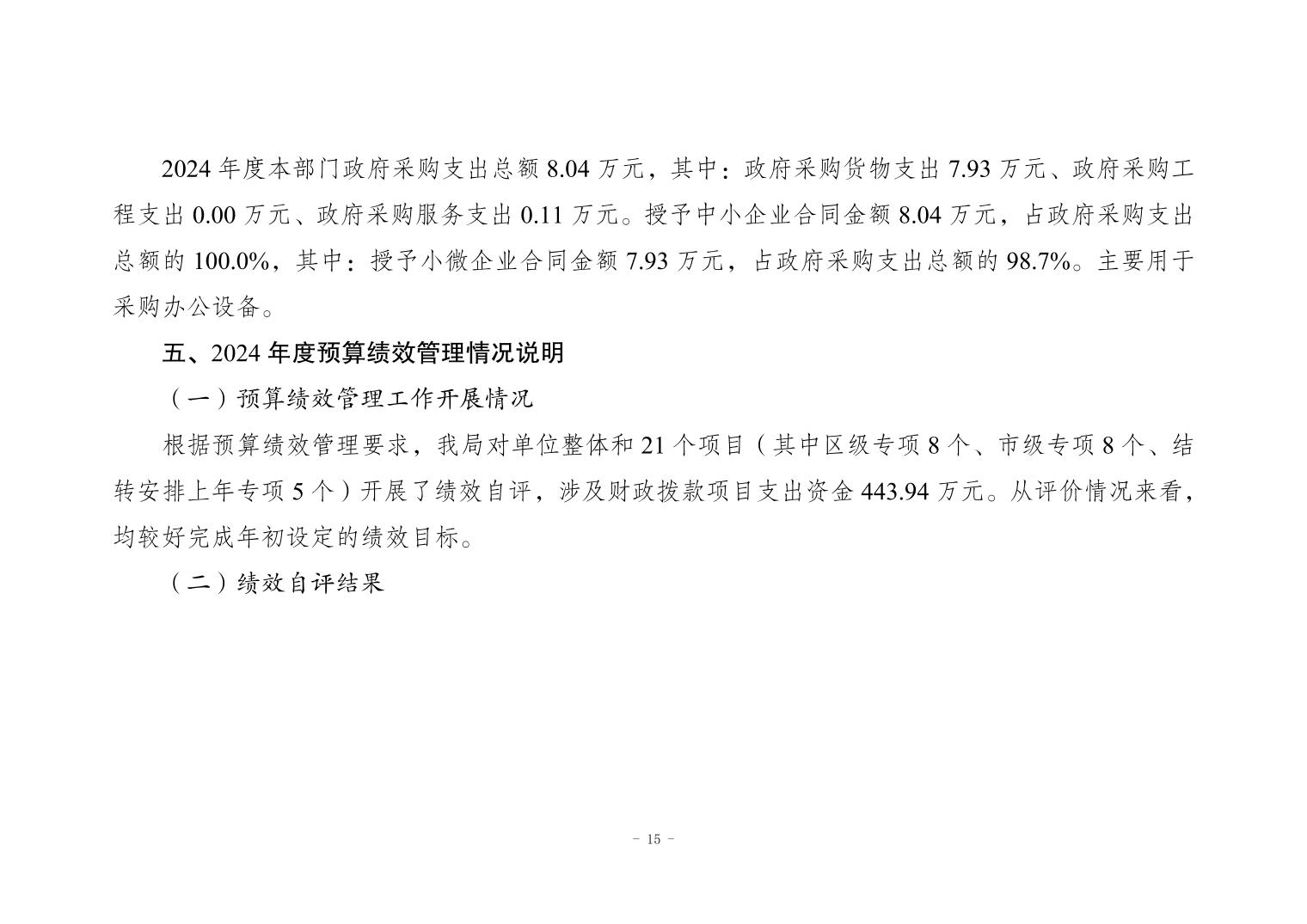 2024 年度本部门政府采购支出总额 8.04 万元，其中：政府采购货物支出 7.93 万元、政府采购工程支出 0.00 万元、政府采购服务支出 0.11 万元。授予中小企业合同金额 8.04 万元，占政府采购支出总额的 100.0%，其中：授予小微企业合同金额 7.93 万元，占政府采购支出总额的 98.7%。主要用于采购办公设备。

五、2024 年度预算绩效管理情况说明

（一）预算绩效管理工作开展情况

根据预算绩效管理要求，我局对单位整体和 21 个项目（其中区级专项 8 个、市级专项 8 个、结转安排上年专项 5 个）开展了绩效自评，涉及财政拨款项目支出资金 443.94 万元。从评价情况来看，均较好完成年初设定的绩效目标。

（二）绩效自评结果

- 15 -